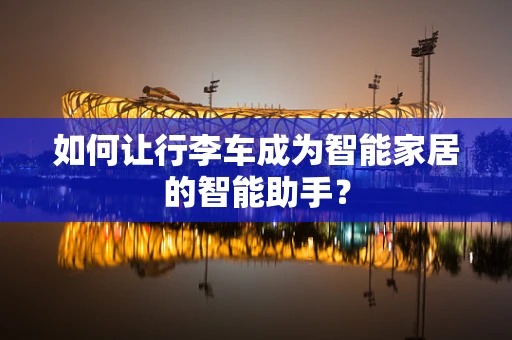 如何让行李车成为智能家居的智能助手？